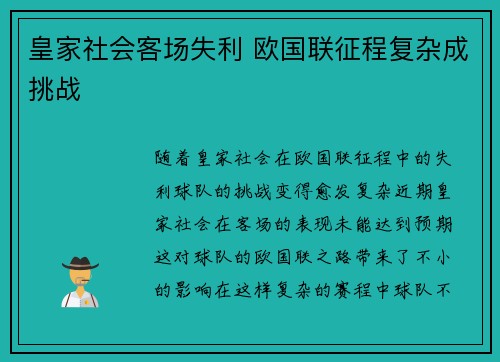 皇家社会客场失利 欧国联征程复杂成挑战

随着皇家社会在欧国联征程中的失利球队的挑战变得愈发复杂近期皇家社会在客场的表现未能达到预期这对球队的欧国联之路带来了不小的影响在这样复杂的赛程中球队不